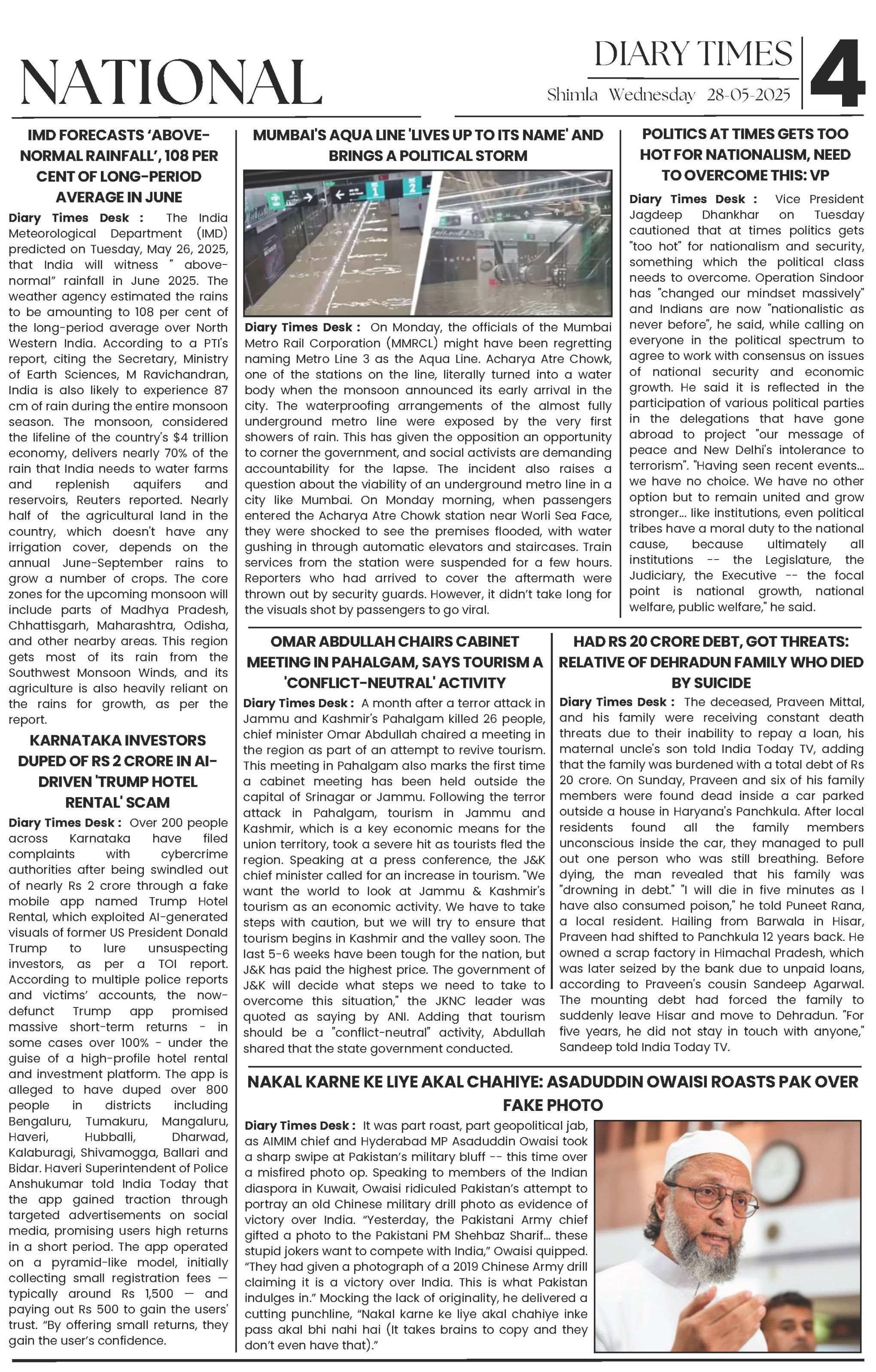 NATIONAL

DIARY TIMES
Shimla Wednesday 28-05-2025

4

IMD FORECASTS 'ABOVE-NORMAL RAINFALL', 108 PER CENT OF LONG-PERIOD AVERAGE IN JUNE

Diary Times Desk : The India Meteorological Department (IMD) predicted on Tuesday, May 26, 2025, that India will witness " above-normal" rainfall in June 2025. The weather agency estimated the rains to be amounting to 108 per cent of the long-period average over North Western India. According to a PTI's report, citing the Secretary, Ministry of Earth Sciences, M Ravichandran, India is also likely to experience 87 cm of rain during the entire monsoon season. The monsoon, considered the lifeline of the country's $4 trillion economy, delivers nearly 70% of the rain that India needs to water farms and replenish aquifers and reservoirs, Reuters reported. Nearly half of the agricultural land in the country, which doesn't have any irrigation cover, depends on the annual June-September rains to grow a number of crops. The core zones for the upcoming monsoon will include parts of Madhya Pradesh, Chhattisgarh, Maharashtra, Odisha, and other nearby areas. This region gets most of its rain from the Southwest Monsoon Winds, and its agriculture is also heavily reliant on the rains for growth, as per the report.

KARNATAKA INVESTORS DUPED OF RS 2 CRORE IN AI-DRIVEN 'TRUMP HOTEL RENTAL' SCAM

Diary Times Desk : Over 200 people across Karnataka have filed complaints with cybercrime authorities after being swindled out of nearly Rs 2 crore through a fake mobile app named Trump Hotel Rental, which exploited AI-generated visuals of former US President Donald Trump to lure unsuspecting investors, as per a TOI report. According to multiple police reports and victims' accounts, the now-defunct Trump app promised massive short-term returns - in some cases over 100% - under the guise of a high-profile hotel rental and investment platform. The app is alleged to have duped over 800 people in districts including Bengaluru, Tumakuru, Mangaluru, Haveri, Hubballi, Dharwad, Kalaburagi, Shivamogga, Ballari and Bidar. Haveri Superintendent of Police Anshukumar told India Today that the app gained traction through targeted advertisements on social media, promising users high returns in a short period. The app operated on a pyramid-like model, initially collecting small registration fees — typically around Rs 1,500 — and paying out Rs 500 to gain the users' trust. "By offering small returns, they gain the user's confidence.

MUMBAI'S AQUA LINE 'LIVES UP TO ITS NAME' AND BRINGS A POLITICAL STORM

Diary Times Desk : On Monday, the officials of the Mumbai Metro Rail Corporation (MMRCL) might have been regretting naming Metro Line 3 as the Aqua Line. Acharya Atre Chowk, one of the stations on the line, literally turned into a water body when the monsoon announced its early arrival in the city. The waterproofing arrangements of the almost fully underground metro line were exposed by the very first showers of rain. This has given the opposition an opportunity to corner the government, and social activists are demanding accountability for the lapse. The incident also raises a question about the viability of an underground metro line in a city like Mumbai. On Monday morning, when passengers entered the Acharya Atre Chowk station near Worli Sea Face, they were shocked to see the premises flooded, with water gushing in through automatic elevators and staircases. Train services from the station were suspended for a few hours. Reporters who had arrived to cover the aftermath were thrown out by security guards. However, it didn't take long for the visuals shot by passengers to go viral.

POLITICS AT TIMES GETS TOO HOT FOR NATIONALISM, NEED TO OVERCOME THIS: VP

Diary Times Desk : Vice President Jagdeep Dhankhar on Tuesday cautioned that at times politics gets "too hot" for nationalism and security, something which the political class needs to overcome. Operation Sindoor has "changed our mindset massively" and Indians are now "nationalistic as never before", he said, while calling on everyone in the political spectrum to agree to work with consensus on issues of national security and economic growth. He said it is reflected in the participation of various political parties in the delegations that have gone abroad to project "our message of peace and New Delhi's intolerance to terrorism". "Having seen recent events... we have no choice. We have no other option but to remain united and grow stronger... like institutions, even political tribes have a moral duty to the national cause, because ultimately all institutions -- the Legislature, the Judiciary, the Executive -- the focal point is national growth, national welfare, public welfare," he said.

OMAR ABDULLAH CHAIRS CABINET MEETING IN PAHALGAM, SAYS TOURISM A 'CONFLICT-NEUTRAL' ACTIVITY

Diary Times Desk : A month after a terror attack in Jammu and Kashmir's Pahalgam killed 26 people, chief minister Omar Abdullah chaired a meeting in the region as part of an attempt to revive tourism. This meeting in Pahalgam also marks the first time a cabinet meeting has been held outside the capital of Srinagar or Jammu. Following the terror attack in Pahalgam, tourism in Jammu and Kashmir, which is a key economic means for the union territory, took a severe hit as tourists fled the region. Speaking at a press conference, the J&K chief minister called for an increase in tourism. "We want the world to look at Jammu & Kashmir's tourism as an economic activity. We have to take steps with caution, but we will try to ensure that tourism begins in Kashmir and the valley soon. The last 5-6 weeks have been tough for the nation, but J&K has paid the highest price. The government of J&K will decide what steps we need to take to overcome this situation," the JKNC leader was quoted as saying by ANI. Adding that tourism should be a "conflict-neutral" activity, Abdullah shared that the state government conducted.

HAD RS 20 CRORE DEBT, GOT THREATS: RELATIVE OF DEHRADUN FAMILY WHO DIED BY SUICIDE

Diary Times Desk : The deceased, Praveen Mittal, and his family were receiving constant death threats due to their inability to repay a loan, his maternal uncle's son told India Today TV, adding that the family was burdened with a total debt of Rs 20 crore. On Sunday, Praveen and six of his family members were found dead inside a car parked outside a house in Haryana's Panchkula. After local residents found all the family members unconscious inside the car, they managed to pull out one person who was still breathing. Before dying, the man revealed that his family was "drowning in debt." "I will die in five minutes as I have also consumed poison," he told Puneet Rana, a local resident. Hailing from Barwala in Hisar, Praveen had shifted to Panchkula 12 years back. He owned a scrap factory in Himachal Pradesh, which was later seized by the bank due to unpaid loans, according to Praveen's cousin Sandeep Agarwal. The mounting debt had forced the family to suddenly leave Hisar and move to Dehradun. "For five years, he did not stay in touch with anyone," Sandeep told India Today TV.

NAKAL KARNE KE LIYE AKAL CHAHIYE: ASADUDDIN OWAISI ROASTS PAK OVER FAKE PHOTO

Diary Times Desk : It was part roast, part geopolitical jab, as AIMIM chief and Hyderabad MP Asaduddin Owaisi took a sharp swipe at Pakistan's military bluff -- this time over a misfired photo op. Speaking to members of the Indian diaspora in Kuwait, Owaisi ridiculed Pakistan's attempt to portray an old Chinese military drill photo as evidence of victory over India. "Yesterday, the Pakistani Army chief gifted a photo to the Pakistani PM Shehbaz Sharif... these stupid jokers want to compete with India," Owaisi quipped. "They had given a photograph of a 2019 Chinese Army drill claiming it is a victory over India. This is what Pakistan indulges in." Mocking the lack of originality, he delivered a cutting punchline, "Nakal karne ke liye akal chahiye inke pass akal bhi nahi hai (It takes brains to copy and they don't even have that)."